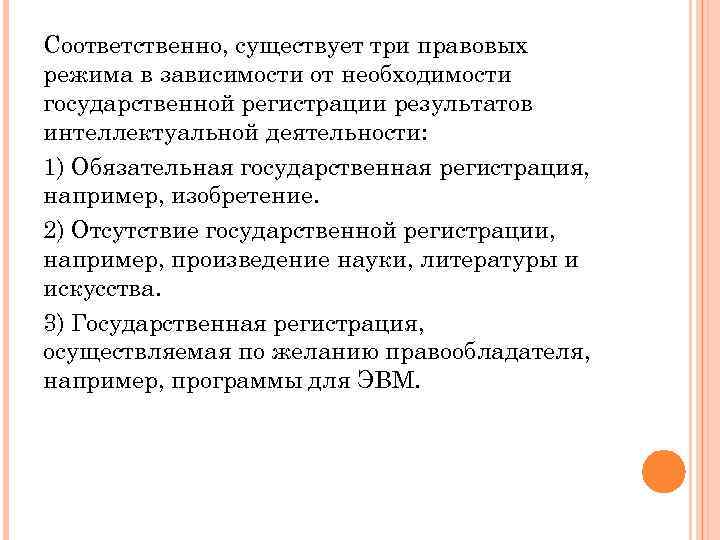 Соответственно, существует три правовых режима в зависимости от необходимости государственной регистрации результатов интеллектуальной деятельности:

1) Обязательная государственная регистрация, например, изобретение.

2) Отсутствие государственной регистрации, например, произведение науки, литературы и искусства.

3) Государственная регистрация, осуществляемая по желанию правообладателя, например, программы для ЭВМ.